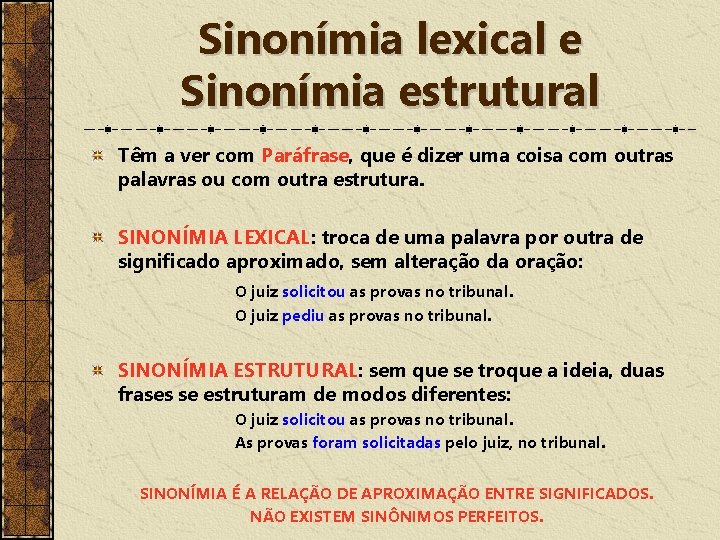 Sinonímia lexical e Sinonímia estrutural

Têm a ver com Paráfrase, que é dizer uma coisa com outras palavras ou com outra estrutura.

SINONÍMIA LEXICAL: troca de uma palavra por outra de significado aproximado, sem alteração da oração:

O juiz solicitou as provas no tribunal.
O juiz pediu as provas no tribunal.

SINONÍMIA ESTRUTURAL: sem que se troque a ideia, duas frases se estruturam de modos diferentes:

O juiz solicitou as provas no tribunal.
As provas foram solicitadas pelo juiz, no tribunal.

SINONÍMIA É A RELAÇÃO DE APROXIMAÇÃO ENTRE SIGNIFICADOS.
NÃO EXISTEM SINÔNIMOS PERFEITOS.